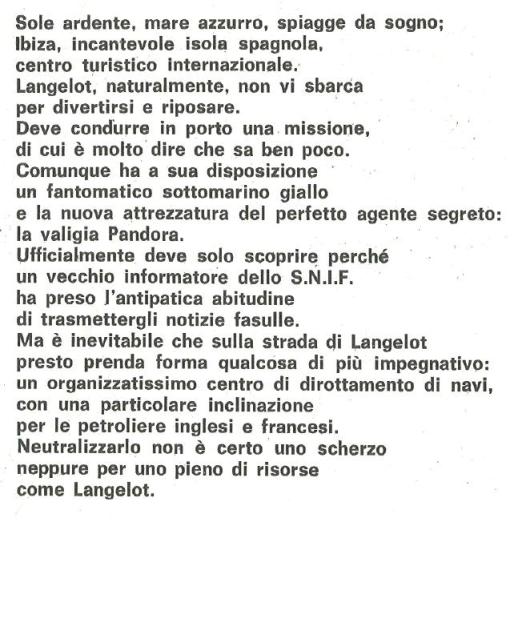 Sole ardente, mare azzurro, spiagge da sogno;
Ibiza, incantevole isola spagnola,
centro turistico internazionale.
Langelot, naturalmente, non vi sbarca
per divertirsi e riposare.
Deve condurre in porto una missione,
di cui è molto dire che sa ben poco.
Comunque ha a sua disposizione
un fantomatico sottomarino giallo
e la nuova attrezzatura del perfetto agente segreto:
la valigia Pandora.
Ufficialmente deve solo scoprire perché
un vecchio informatore dello S.N.I.F.
ha preso l'antipatica abitudine
di trasmettergli notizie fasulle.
Ma è inevitabile che sulla strada di Langelot
presto prenda forma qualcosa di più impegnativo:
un organizzatissimo centro di dirottamento di navi,
con una particolare inclinazione
per le petroliere inglesi e francesi.
Neutralizzarlo non è certo uno scherzo
neppure per uno pieno di risorse
come Langelot.